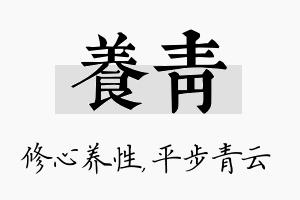 養青

修心养性,平步青云